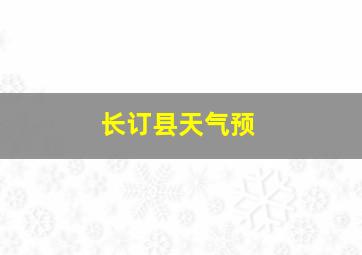 长订县天气预